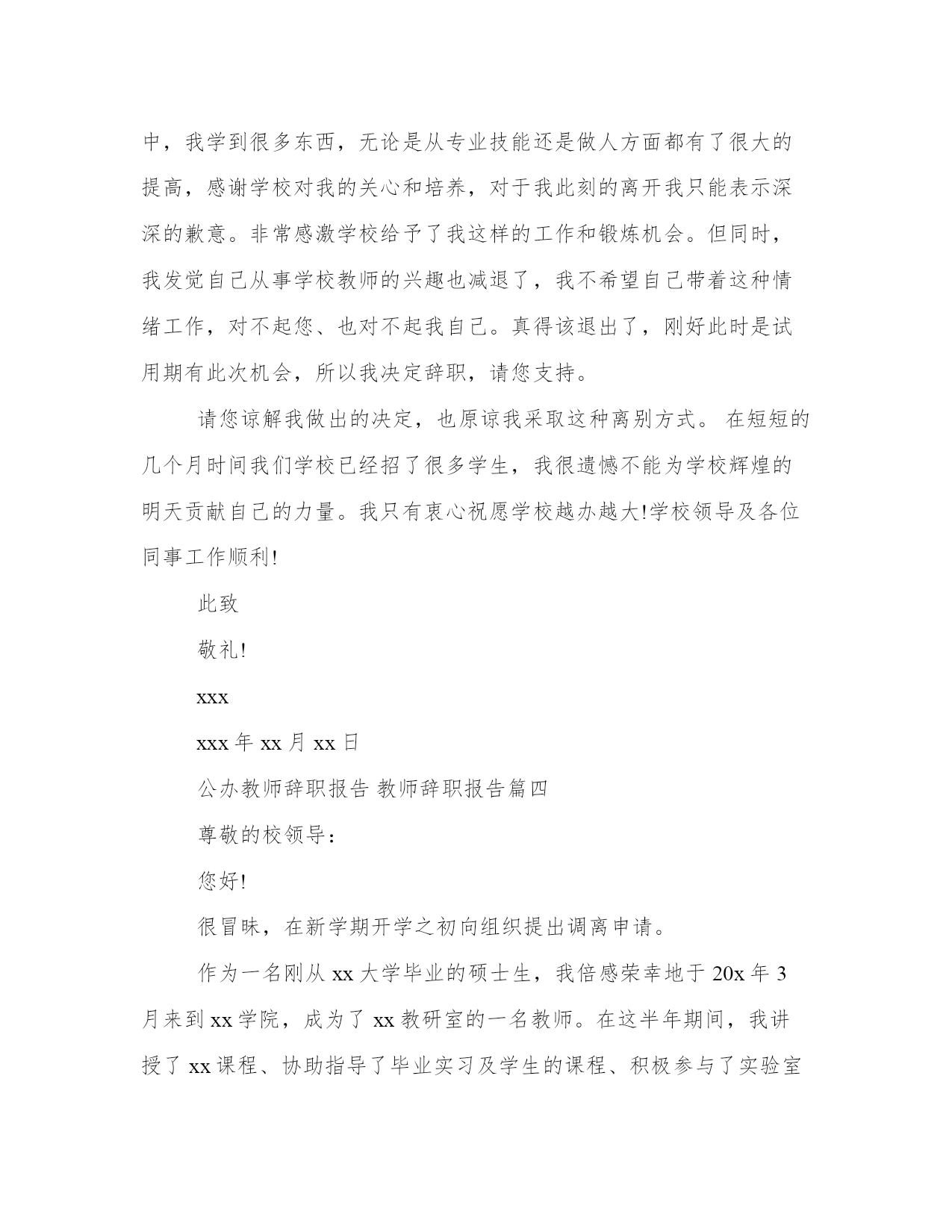 中，我学到很多东西，无论是从专业技能还是做人方面都有了很大的提高，感谢学校对我的关心和培养，对于我此刻的离开我只能表示深深的歉意。非常感激学校给予了我这样的工作和锻炼机会。但同时，我发觉自己从事学校教师的兴趣也减退了，我不希望自己带着这种情绪工作，对不起您、也对不起我自己。真得该退出了，刚好此时是试用期有此次机会，所以我决定辞职，请您支持。

请您谅解我做出的决定，也原谅我采取这种离别方式。 在短短的几个月时间我们学校已经招了很多学生，我很遗憾不能为学校辉煌的明天贡献自己的力量。我只有衷心祝愿学校越办越大!学校领导及各位同事工作顺利!

此致

敬礼!

xxx

xxx 年 xx 月 xx 日

公办教师辞职报告 教师辞职报告篇四

尊敬的校领导：

您好!

很冒昧，在新学期开学之初向组织提出调离申请。

作为一名刚从 xx 大学毕业的硕士生，我倍感荣幸地于 20x 年 3 月来到 xx 学院，成为了 xx 教研室的一名教师。在这半年期间，我讲授了 xx 课程、协助指导了毕业实习及学生的课程、积极参与了实验室